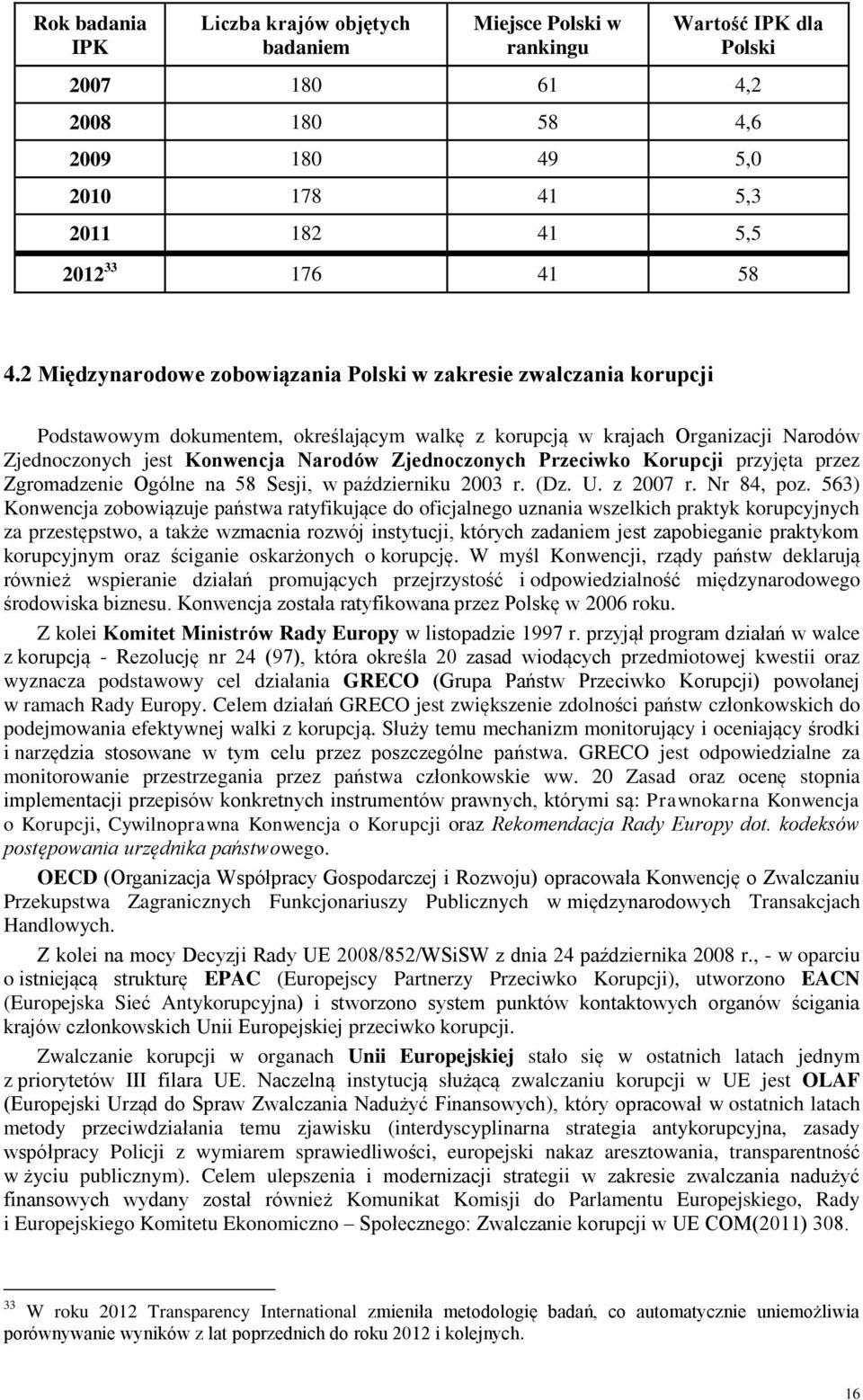 | Rok badania IPK | Liczba krajów objętych badaniem | Miejsce Polski w rankingu | Wartość IPK dla Polski |
|---|---|---|---|
| 2007 | 180 | 61 | 4,2 |
| 2008 | 180 | 58 | 4,6 |
| 2009 | 180 | 49 | 5,0 |
| 2010 | 178 | 41 | 5,3 |
| 2011 | 182 | 41 | 5,5 |
| 2012 $^{33}$ | 176 | 41 | 58 |

4.2 Międzynarodowe zobowiązania Polski w zakresie zwalczania korupcji

Podstawowym dokumentem, określającym walkę z korupcją w krajach Organizacji Narodów Zjednoczonych jest Konwencja Narodów Zjednoczonych Przeciwko Korupcji przyjęta przez Zgromadzenie Ogólne na 58 Sesji, w październiku 2003 r. (Dz. U. z 2007 r. Nr 84, poz. 563) Konwencja zobowiązuje państwa ratyfikujące do oficjalnego uznania wszelkich praktyk korupcyjnych za przestępstwo, a także wzmacnia rozwój instytucji, których zadaniem jest zapobieganie praktykom korupcyjnym oraz ściganie oskarżonych o korupcję. W myśl Konwencji, rządy państw deklarują również wspieranie działań promujących przejrzystość i odpowiedzialność międzynarodowego środowiska biznesu. Konwencja została ratyfikowana przez Polskę w 2006 roku.

Z kolei Komitet Ministrów Rady Europy w listopadzie 1997 r. przyjął program działań w walce z korupcją - Rezolucję nr 24 (97), która określa 20 zasad wiodących przedmiotowej kwestii oraz wyznacza podstawowy cel działania GRECO (Grupa Państw Przeciwko Korupcji) powołanej w ramach Rady Europy. Celem działań GRECO jest zwiększenie zdolności państw członkowskich do podejmowania efektywnej walki z korupcją. Służy temu mechanizm monitorujący i oceniający środki i narzędzia stosowane w tym celu przez poszczególne państwa. GRECO jest odpowiedzialne za monitorowanie przestrzegania przez państwa członkowskie ww. 20 Zasad oraz ocenę stopnia implementacji przepisów konkretnych instrumentów prawnych, którymi są: Prawnokarna Konwencja o Korupcji, Cywilnoprawna Konwencja o Korupcji oraz Rekomendacja Rady Europy dot. kodeksów postępowania urzędnika państwowego.

OECD (Organizacja Współpracy Gospodarczej i Rozwoju) opracowała Konwencję o Zwalczaniu Przekupstwa Zagranicznych Funkcjonariuszy Publicznych w międzynarodowych Transakcjach Handlowych.

Z kolei na mocy Decyzji Rady UE 2008/852/WSiSW z dnia 24 października 2008 r., - w oparciu o istniejącą strukturę EPAC (Europejscy Partnerzy Przeciwko Korupcji), utworzono EACN (Europejska Sieć Antykorupcyjna) i stworzono system punktów kontaktowych organów ścigania krajów członkowskich Unii Europejskiej przeciwko korupcji.

Zwalczanie korupcji w organach Unii Europejskiej stało się w ostatnich latach jednym z priorytetów III filara UE. Naczelną instytucją służącą zwalczaniu korupcji w UE jest OLAF (Europejski Urząd do Spraw Zwalczania Nadużyć Finansowych), który opracował w ostatnich latach metody przeciwdziałania temu zjawisku (interdyscyplinarna strategia antykorupcyjna, zasady współpracy Policji z wymiarem sprawiedliwości, europejski nakaz aresztowania, transparentność w życiu publicznym). Celem ulepszenia i modernizacji strategii w zakresie zwalczania nadużyć finansowych wydany został również Komunikat Komisji do Parlamentu Europejskiego, Rady i Europejskiego Komitetu Ekonomiczno – Społecznego: Zwalczanie korupcji w UE COM(2011) 308.

$^{33}$ W roku 2012 Transparency International zmieniła metodologię badań, co automatycznie uniemożliwia porównywanie wyników z lat poprzednich do roku 2012 i kolejnych.

16